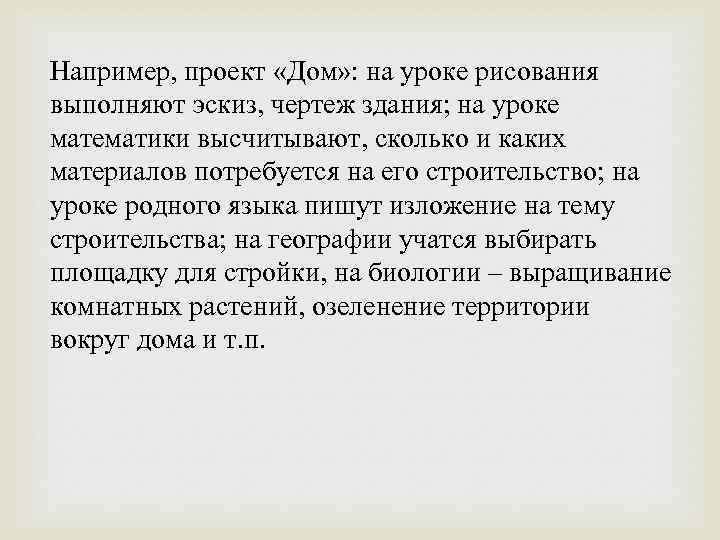 Например, проект «Дом»: на уроке рисования выполняют эскиз, чертеж здания; на уроке математики высчитывают, сколько и каких материалов потребуется на его строительство; на уроке родного языка пишут изложение на тему строительства; на географии учатся выбирать площадку для стройки, на биологии – выращивание комнатных растений, озеленение территории вокруг дома и т.п.